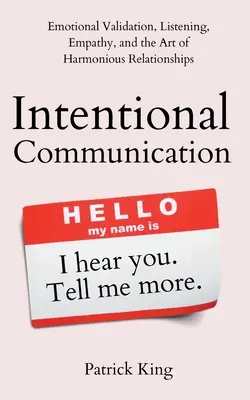 Emotional Validation, Listening, Empathy, and the Art of Harmonious Relationships

Intentional Communication

HELLO
my name is

I hear you.
Tell me more.

Patrick King